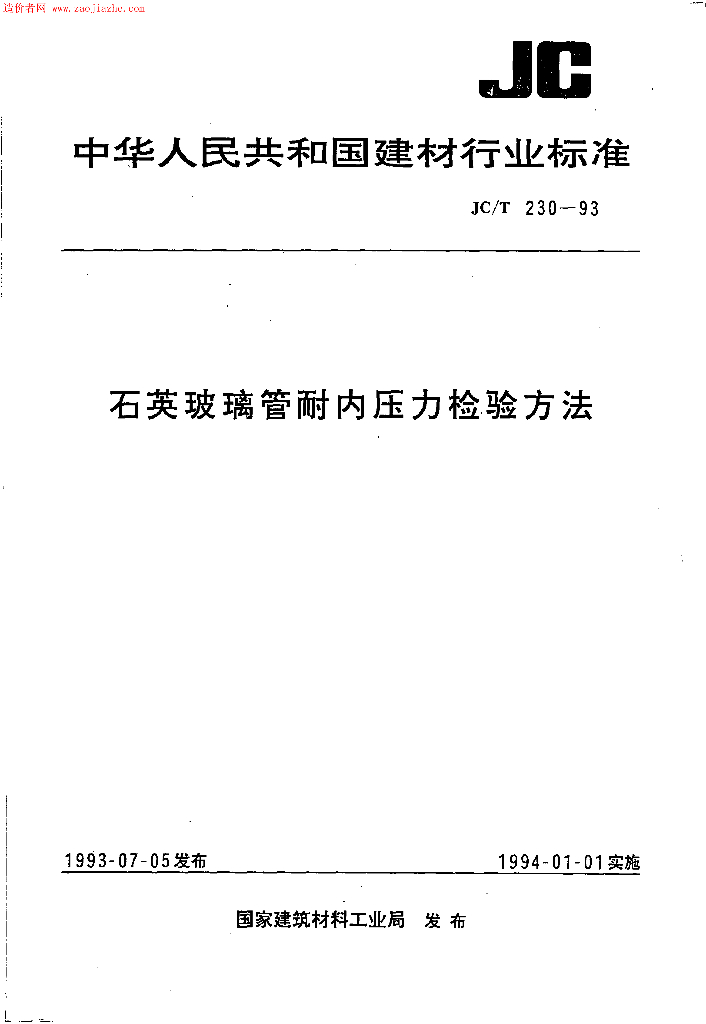 造价者网 www.zaojiazhe.com

JC

中华人民共和国建材行业标准

JC/T 230—93

石英玻璃管耐内压力检验方法

1993-07-05发布

1994-01-01实施

国家建筑材料工业局 发布